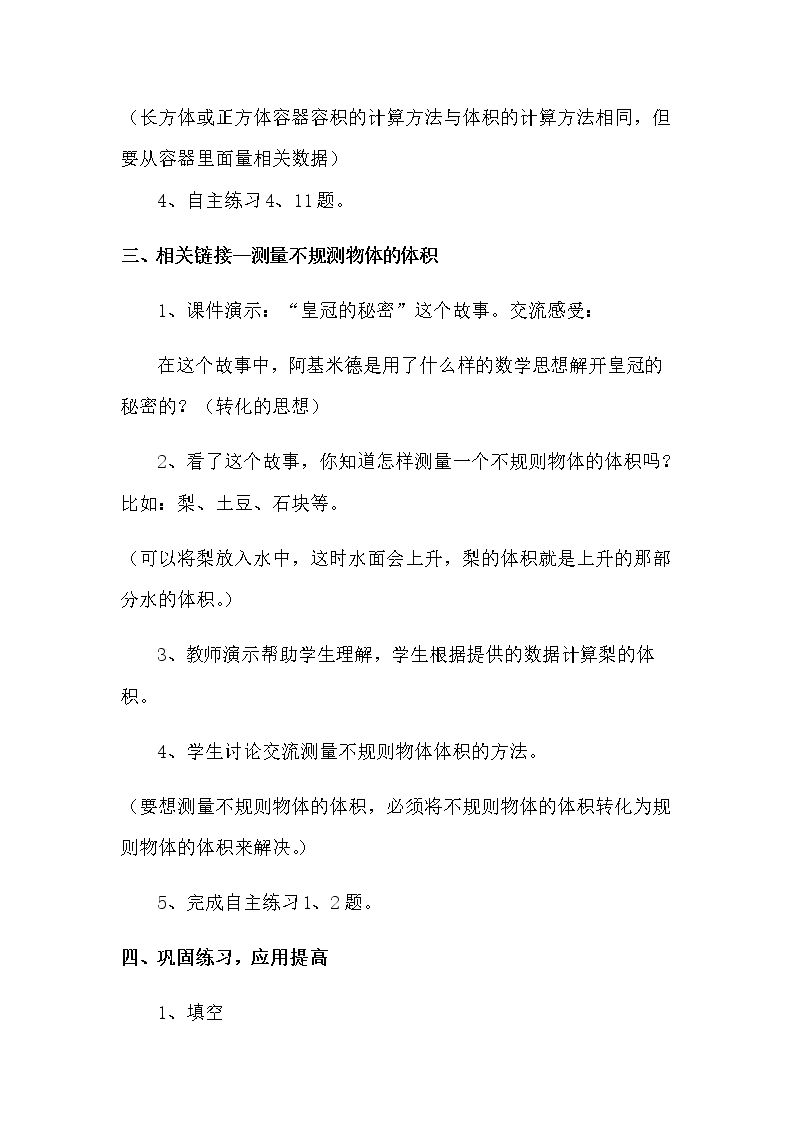 （长方体或正方体容器容积的计算方法与体积的计算方法相同，但要从容器里面量相关数据）

4、自主练习4、11题。

三、相关链接—测量不规测物体的体积

1、课件演示：“皇冠的秘密”这个故事。交流感受：

在这个故事中，阿基米德是用了什么样的数学思想解开皇冠的秘密的？（转化的思想）

2、看了这个故事，你知道怎样测量一个不规则物体的体积吗？比如：梨、土豆、石块等。

（可以将梨放入水中，这时水面会上升，梨的体积就是上升的那部分水的体积。）

3、教师演示帮助学生理解，学生根据提供的数据计算梨的体积。

4、学生讨论交流测量不规则物体体积的方法。

（要想测量不规则物体的体积，必须将不规则物体的体积转化为规则物体的体积来解决。）

5、完成自主练习1、2题。

四、巩固练习，应用提高

1、填空